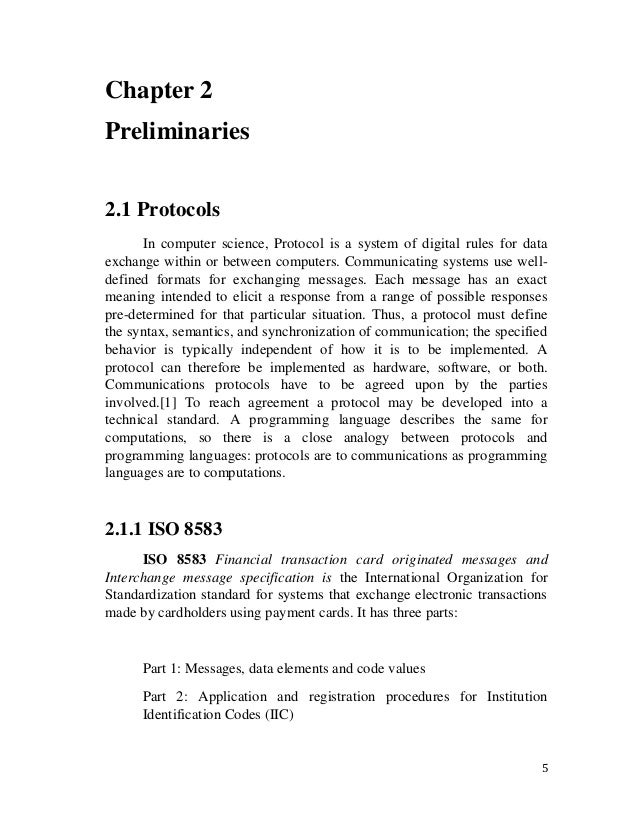 Chapter 2

Preliminaries

2.1 Protocols

In computer science, Protocol is a system of digital rules for data exchange within or between computers. Communicating systems use well-defined formats for exchanging messages. Each message has an exact meaning intended to elicit a response from a range of possible responses pre-determined for that particular situation. Thus, a protocol must define the syntax, semantics, and synchronization of communication; the specified behavior is typically independent of how it is to be implemented. A protocol can therefore be implemented as hardware, software, or both. Communications protocols have to be agreed upon by the parties involved.[1] To reach agreement a protocol may be developed into a technical standard. A programming language describes the same for computations, so there is a close analogy between protocols and programming languages: protocols are to communications as programming languages are to computations.

2.1.1 ISO 8583

ISO 8583 Financial transaction card originated messages and Interchange message specification is the International Organization for Standardization standard for systems that exchange electronic transactions made by cardholders using payment cards. It has three parts:

Part 1: Messages, data elements and code values

Part 2: Application and registration procedures for Institution Identification Codes (IIC)

5